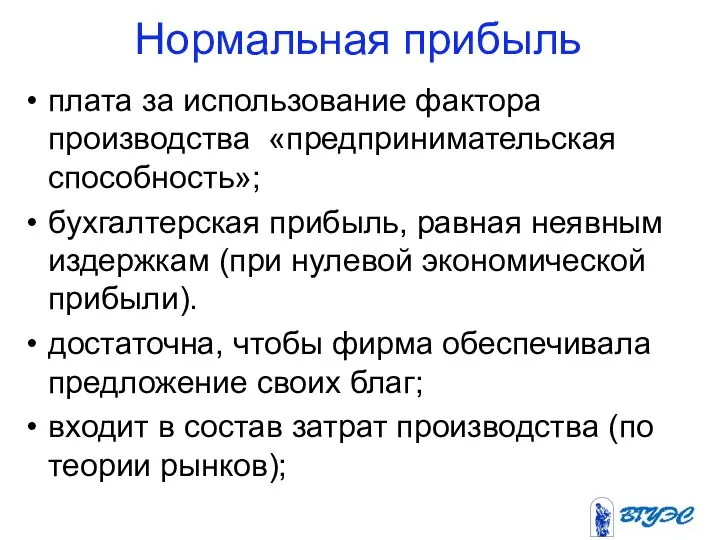 Нормальная прибыль

• плата за использование фактора производства «предпринимательская способность»;

• бухгалтерская прибыль, равная неявным издержкам (при нулевой экономической прибыли).

• достаточна, чтобы фирма обеспечивала предложение своих благ;

• входит в состав затрат производства (по теории рынков);

ВГУЭС